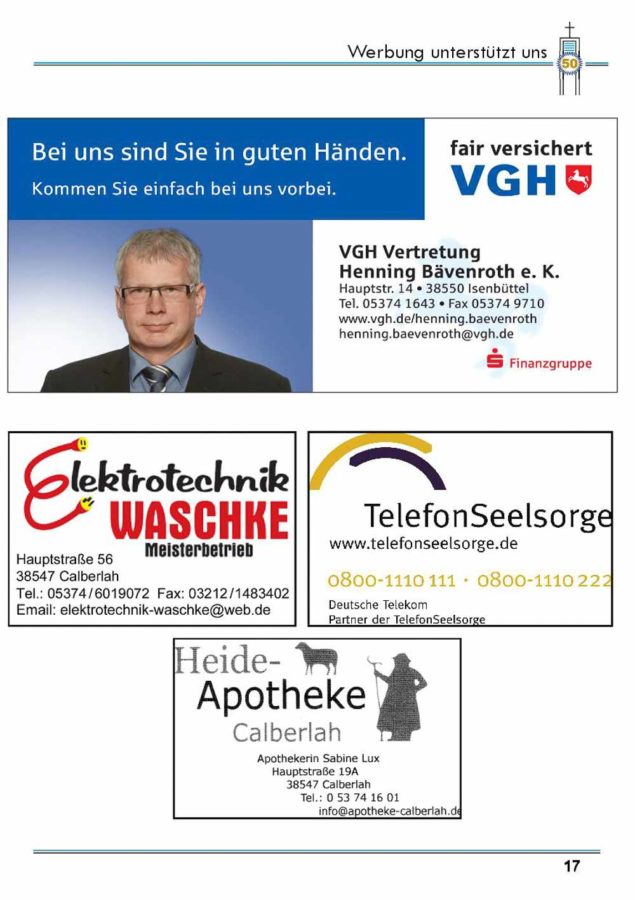 Werbung unterstützt uns

50

Bei uns sind Sie in guten Händen.
Kommen Sie einfach bei uns vorbei.

fair versichert
VGH

VGH Vertretung
Henning Bävenroth e. K.
Hauptstr. 14 • 38550 Isenbüttel
Tel. 05374 1643 • Fax 05374 9710
www.vgh.de/henning.baevenroth
henning.baevenroth@vgh.de

Finanzgruppe

Elektrotechnik
WASCHKE
Meisterbetrieb
Hauptstraße 56
38547 Calberlah
Tel.: 05374/6019072 Fax: 03212/1483402
Email: elektrotechnik-waschke@web.de

TelefonSeelsorge
www.telefonseelsorge.de
0800-1110 111 · 0800-1110 222
Deutsche Telekom
Partner der TelefonSeelsorge

Heide-
Apotheke
Calberlah
Apothekerin Sabine Lux
Hauptstraße 19A
38547 Calberlah
Tel.: 0 53 74 16 01
info@apotheke-calberlah.de

17